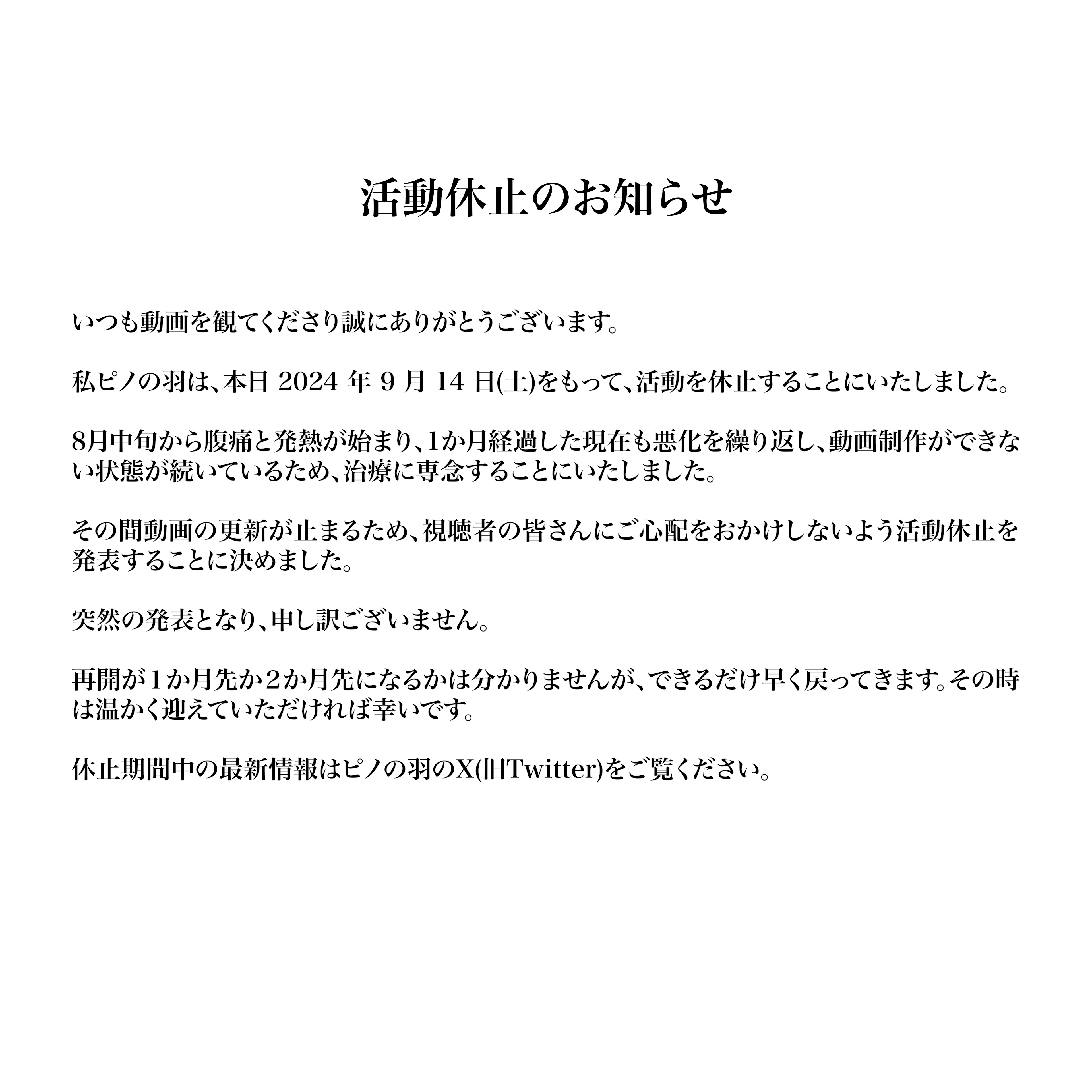 活動休止のお知らせ

いつも動画を観てくださり誠にありがとうございます。

私ピノの羽は、本日 2024 年 9 月 14 日(土)をもって、活動を休止することにいたしました。

8月中旬から腹痛と発熱が始まり、1か月経過した現在も悪化を繰り返し、動画制作ができない状態が続いているため、治療に専念することにいたしました。

その間動画の更新が止まるため、視聴者の皆さんにご心配をおかけしないよう活動休止を発表することに決めました。

突然の発表となり、申し訳ございません。

再開が1か月先か2か月先になるかは分かりませんが、できるだけ早く戻ってきます。その時は温かく迎えていただければ幸いです。

休止期間中の最新情報はピノの羽のX(旧Twitter)をご覧ください。